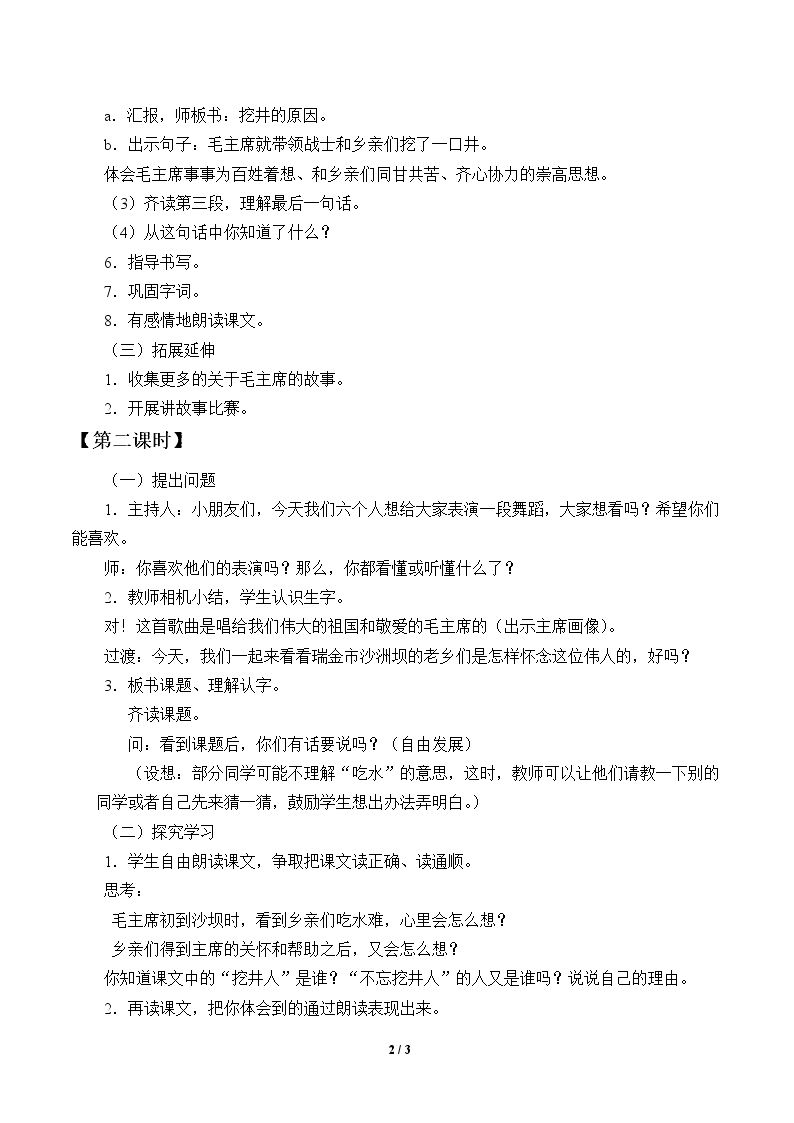 a．汇报，师板书：挖井的原因。

b．出示句子：毛主席就带领战士和乡亲们挖了一口井。

体会毛主席事事为百姓着想、和乡亲们同甘共苦、齐心协力的崇高思想。

（3）齐读第三段，理解最后一句话。

（4）从这句话中你知道了什么？

6．指导书写。

7．巩固字词。

8．有感情地朗读课文。

（三）拓展延伸

1．收集更多的关于毛主席的故事。

2．开展讲故事比赛。

【第二课时】

（一）提出问题

1．主持人：小朋友们，今天我们六个人想给大家表演一段舞蹈，大家想看吗？希望你们能喜欢。

师：你喜欢他们的表演吗？那么，你都看懂或听懂什么了？

2．教师相机小结，学生认识生字。

对！这首歌曲是唱给我们伟大的祖国和敬爱的毛主席的（出示主席画像）。

过渡：今天，我们一起来看看瑞金市沙洲坝的老乡们是怎样怀念这位伟人的，好吗？

3．板书课题、理解认字。

齐读课题。

问：看到课题后，你们有话要说吗？（自由发展）

（设想：部分同学可能不理解“吃水”的意思，这时，教师可以让他们请教一下别的同学或者自己先来猜一猜，鼓励学生想出办法弄明白。）

（二）探究学习

1．学生自由朗读课文，争取把课文读正确、读通顺。

思考：

毛主席初到沙坝时，看到乡亲们吃水难，心里会怎么想？

乡亲们得到主席的关怀和帮助之后，又会怎么想？

你知道课文中的“挖井人”是谁？“不忘挖井人”的人又是谁吗？说说自己的理由。

2．再读课文，把你体会到的通过朗读表现出来。

2 / 3